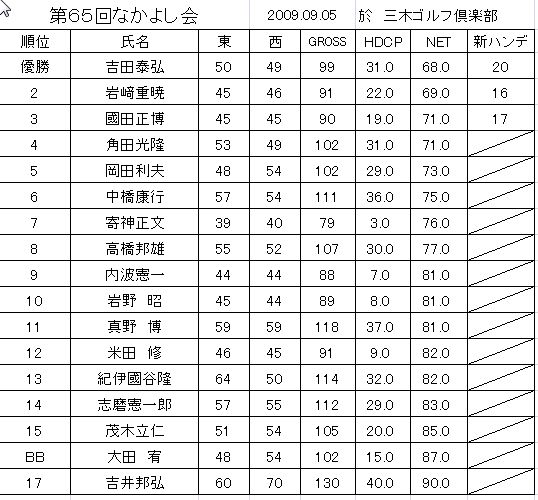 第65回なかよし会　2009.09.05　於 三木ゴルフ倶楽部

| 順位 | 氏名 | 東 | 西 | GROSS | HDCP | NET | 新ハンデ |
|---|---|---|---|---|---|---|---|
| 優勝 | 吉田泰弘 | 50 | 49 | 99 | 31.0 | 68.0 | 20 |
| 2 | 岩﨑重暁 | 45 | 46 | 91 | 22.0 | 69.0 | 16 |
| 3 | 國田正博 | 45 | 45 | 90 | 19.0 | 71.0 | 17 |
| 4 | 角田光隆 | 53 | 49 | 102 | 31.0 | 71.0 | |
| 5 | 岡田利夫 | 48 | 54 | 102 | 29.0 | 73.0 | |
| 6 | 中橋康行 | 57 | 54 | 111 | 36.0 | 75.0 | |
| 7 | 寄神正文 | 39 | 40 | 79 | 3.0 | 76.0 | |
| 8 | 高橋邦雄 | 55 | 52 | 107 | 30.0 | 77.0 | |
| 9 | 内波憲一 | 44 | 44 | 88 | 7.0 | 81.0 | |
| 10 | 岩野　昭 | 45 | 44 | 89 | 8.0 | 81.0 | |
| 11 | 真野　博 | 59 | 59 | 118 | 37.0 | 81.0 | |
| 12 | 米田　修 | 46 | 45 | 91 | 9.0 | 82.0 | |
| 13 | 紀伊國谷隆 | 64 | 50 | 114 | 32.0 | 82.0 | |
| 14 | 志磨憲一郎 | 57 | 55 | 112 | 29.0 | 83.0 | |
| 15 | 茂木立仁 | 51 | 54 | 105 | 20.0 | 85.0 | |
| BB | 大田　宥 | 48 | 54 | 102 | 15.0 | 87.0 | |
| 17 | 吉井邦弘 | 60 | 70 | 130 | 40.0 | 90.0 | |